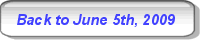 Back to June 5th, 2009